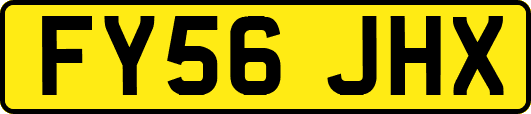 FY56 JHX